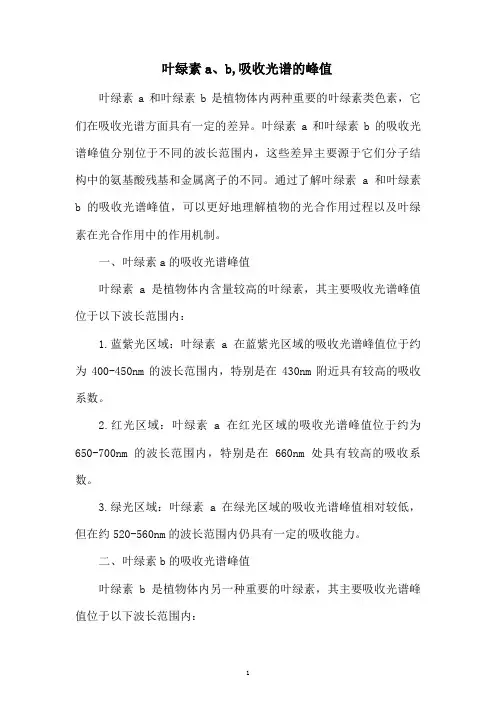 叶绿素 a、b,吸收光谱的峰值

叶绿素 a 和叶绿素 b 是植物体内两种重要的叶绿素类色素，它们在吸收光谱方面具有一定的差异。叶绿素 a 和叶绿素 b 的吸收光谱峰值分别位于不同的波长范围内，这些差异主要源于它们分子结构中的氨基酸残基和金属离子的不同。通过了解叶绿素 a 和叶绿素 b 的吸收光谱峰值，可以更好地理解植物的光合作用过程以及叶绿素在光合作用中的作用机制。

一、叶绿素 a 的吸收光谱峰值

叶绿素 a 是植物体内含量较高的叶绿素，其主要吸收光谱峰值位于以下波长范围内：

1.蓝紫光区域：叶绿素 a 在蓝紫光区域的吸收光谱峰值位于约为 400-450nm 的波长范围内，特别是在 430nm 附近具有较高的吸收系数。

2.红光区域：叶绿素 a 在红光区域的吸收光谱峰值位于约为 650-700nm 的波长范围内，特别是在 660nm 处具有较高的吸收系数。

3.绿光区域：叶绿素 a 在绿光区域的吸收光谱峰值相对较低，但在约 520-560nm 的波长范围内仍具有一定的吸收能力。

二、叶绿素 b 的吸收光谱峰值

叶绿素 b 是植物体内另一种重要的叶绿素，其主要吸收光谱峰值位于以下波长范围内：

1